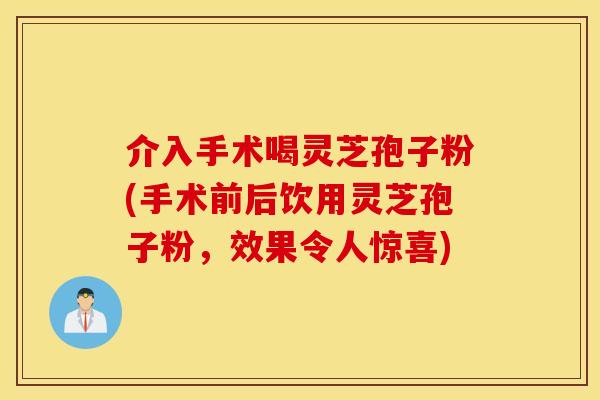 介入手术喝灵芝孢子粉(手术前后饮用灵芝孢子粉，效果令人惊喜)